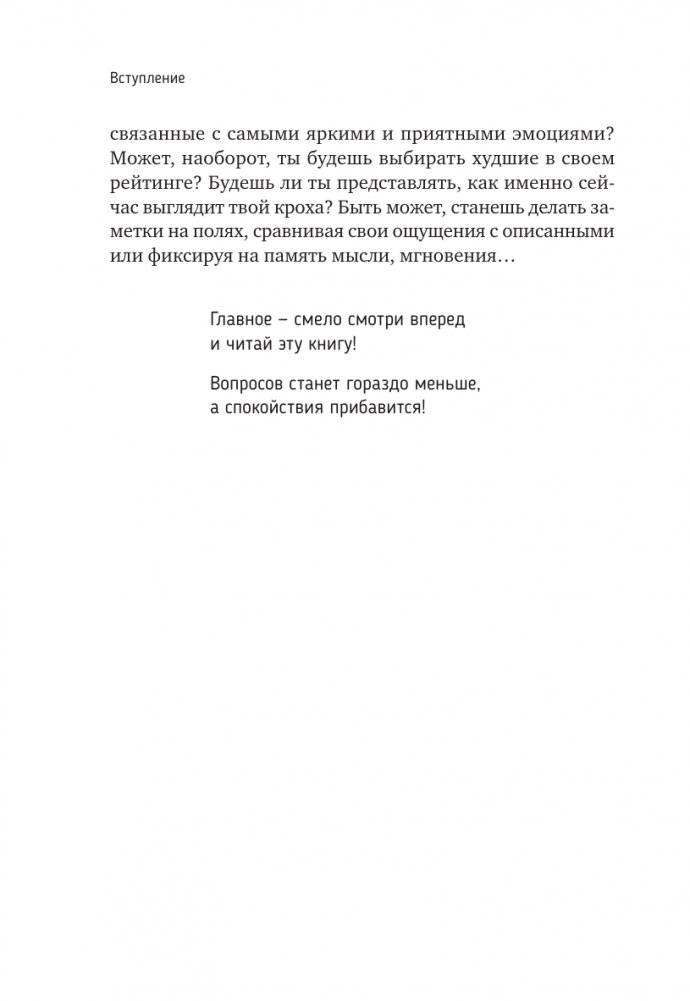 Вступление

связанные с самыми яркими и приятными эмоциями? Может, наоборот, ты будешь выбирать худшие в своем рейтинге? Будешь ли ты представлять, как именно сейчас выглядит твой кроха? Быть может, станешь делать заметки на полях, сравнивая свои ощущения с описанными или фиксируя на память мысли, мгновения…

Главное – смело смотри вперед и читай эту книгу!

Вопросов станет гораздо меньше, а спокойствия прибавится!